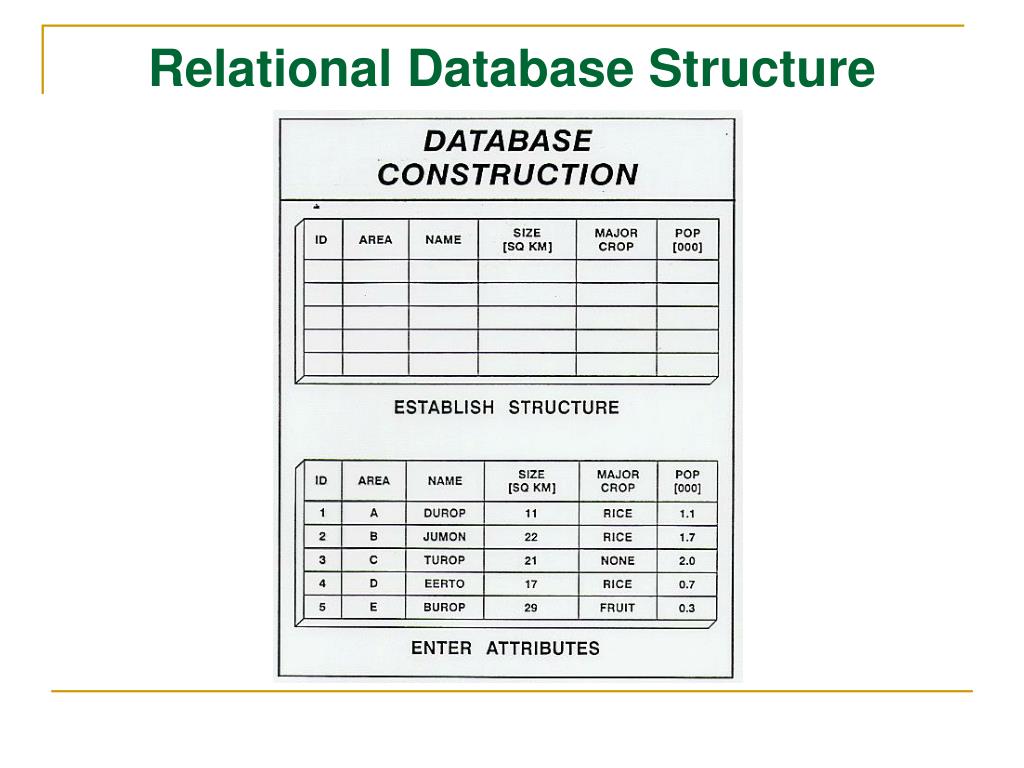 Relational Database Structure

DATABASE CONSTRUCTION

| ID | AREA | NAME | SIZE [SQ KM] | MAJOR CROP | POP [000] |
|---|---|---|---|---|---|
| | | | | | |
| | | | | | |
| | | | | | |
| | | | | | |
| | | | | | |

ESTABLISH STRUCTURE

| ID | AREA | NAME | SIZE [SQ KM] | MAJOR CROP | POP [000] |
|---|---|---|---|---|---|
| 1 | A | DUROP | 11 | RICE | 1.1 |
| 2 | B | JUMON | 22 | RICE | 1.7 |
| 3 | C | TUROP | 21 | NONE | 2.0 |
| 4 | D | EERTO | 17 | RICE | 0.7 |
| 5 | E | BUROP | 29 | FRUIT | 0.3 |

ENTER ATTRIBUTES